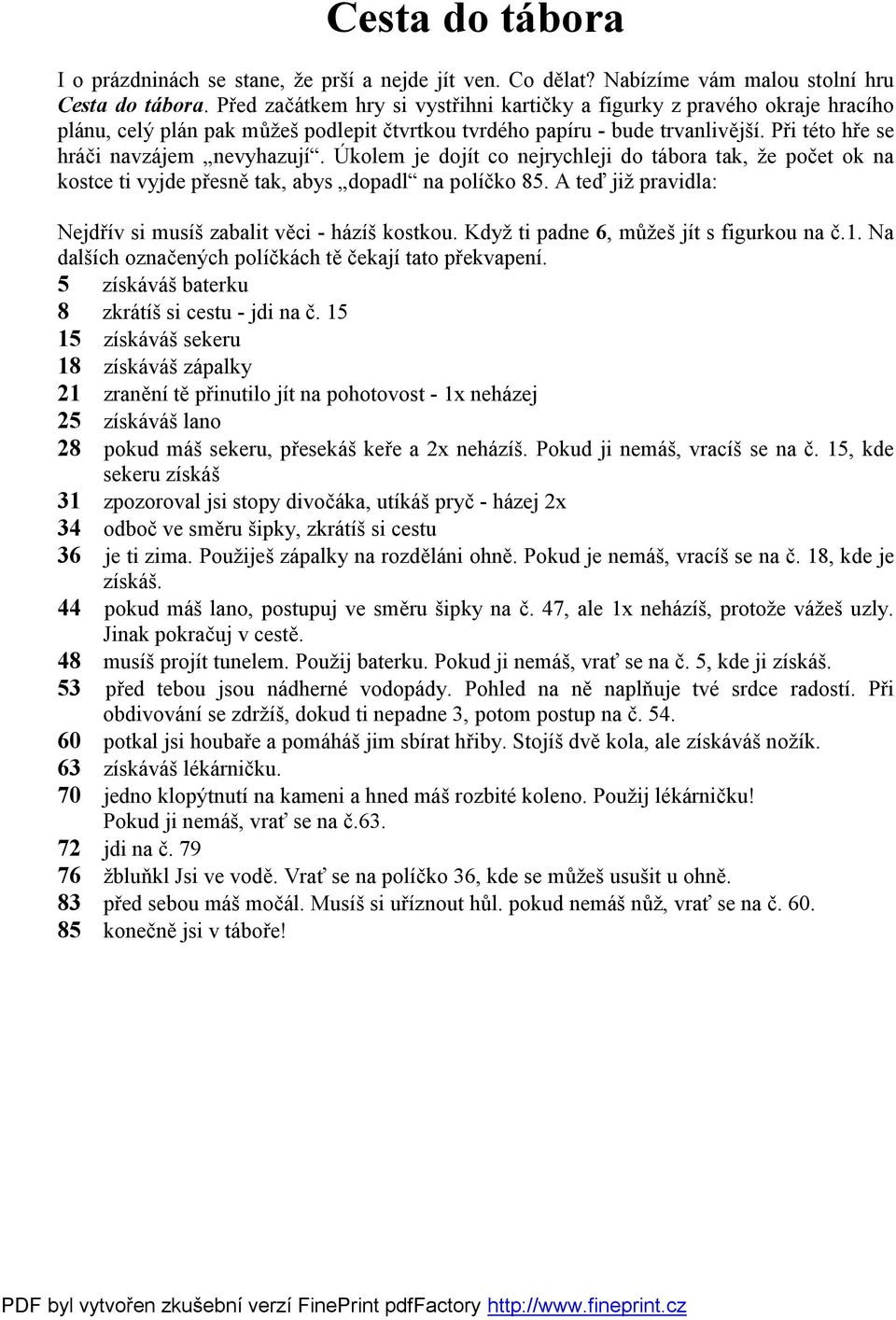 Cesta do tábora

I o prázdninách se stane, že prší a nejde jít ven. Co dělat? Nabízíme vám malou stolní hru Cesta do tábora. Před začátkem hry si vystřihni kartičky a figurky z pravého okraje hracího plánu, celý plán pak můžeš podlepit čtvrtkou tvrdého papíru - bude trvanlivější. Při této hře se hráči navzájem „nevyhazují“. Úkolem je dojít co nejrychleji do tábora tak, že počet ok na kostce ti vyjde přesně tak, abys „dopadl“ na políčko 85. A teď již pravidla:

Nejdřív si musíš zabalit věci - házíš kostkou. Když ti padne 6, můžeš jít s figurkou na č.1. Na dalších označených políčkách tě čekají tato překvapení.
5 získáváš baterku
8 zkrátíš si cestu - jdi na č. 15
15 získáváš sekeru
18 získáváš zápalky
21 zranění tě přinutilo jít na pohotovost - 1x neházej
25 získáváš lano
28 pokud máš sekeru, přesekáš keře a 2x neházíš. Pokud ji nemáš, vracíš se na č. 15, kde sekeru získáš
31 zpozoroval jsi stopy divočáka, utíkáš pryč - házej 2x
34 odboč ve směru šipky, zkrátíš si cestu
36 je ti zima. Použiješ zápalky na rozděláni ohně. Pokud je nemáš, vracíš se na č. 18, kde je získáš.
44 pokud máš lano, postupuj ve směru šipky na č. 47, ale 1x neházíš, protože vážeš uzly. Jinak pokračuj v cestě.
48 musíš projít tunelem. Použij baterku. Pokud ji nemáš, vrať se na č. 5, kde ji získáš.
53 před tebou jsou nádherné vodopády. Pohled na ně naplňuje tvé srdce radostí. Při obdivování se zdržíš, dokud ti nepadne 3, potom postup na č. 54.
60 potkal jsi houbaře a pomáháš jim sbírat hřiby. Stojíš dvě kola, ale získáváš nožík.
63 získáváš lékárničku.
70 jedno klopýtnutí na kameni a hned máš rozbité koleno. Použij lékárničku! Pokud ji nemáš, vrať se na č.63.
72 jdi na č. 79
76 žbluňkl Jsi ve vodě. Vrať se na políčko 36, kde se můžeš usušit u ohně.
83 před sebou máš močál. Musíš si uříznout hůl. pokud nemáš nůž, vrať se na č. 60.
85 konečně jsi v táboře!

PDF byl vytvořen zkušební verzí FinePrint pdfFactory http://www.fineprint.cz